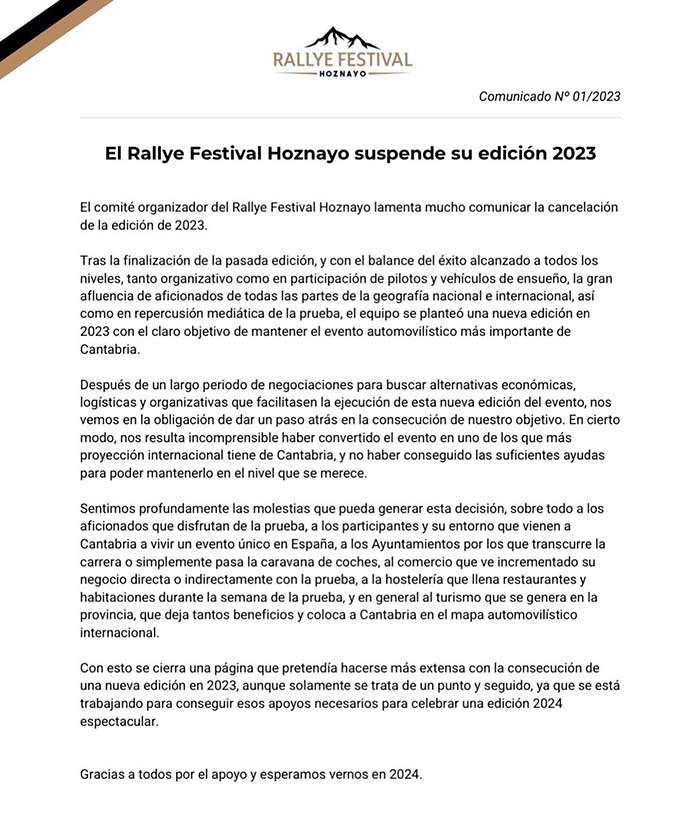 RALLYE FESTIVAL
HOZNAYO

Comunicado Nº 01/2023

El Rallye Festival Hoznayo suspende su edición 2023

El comité organizador del Rallye Festival Hoznayo lamenta mucho comunicar la cancelación de la edición de 2023.

Tras la finalización de la pasada edición, y con el balance del éxito alcanzado a todos los niveles, tanto organizativo como en participación de pilotos y vehículos de ensueño, la gran afluencia de aficionados de todas las partes de la geografía nacional e internacional, así como en repercusión mediática de la prueba, el equipo se planteó una nueva edición en 2023 con el claro objetivo de mantener el evento automovilístico más importante de Cantabria.

Después de un largo periodo de negociaciones para buscar alternativas económicas, logísticas y organizativas que facilitasen la ejecución de esta nueva edición del evento, nos vemos en la obligación de dar un paso atrás en la consecución de nuestro objetivo. En cierto modo, nos resulta incomprensible haber convertido el evento en uno de los que más proyección internacional tiene de Cantabria, y no haber conseguido las suficientes ayudas para poder mantenerlo en el nivel que se merece.

Sentimos profundamente las molestias que pueda generar esta decisión, sobre todo a los aficionados que disfrutan de la prueba, a los participantes y su entorno que vienen a Cantabria a vivir un evento único en España, a los Ayuntamientos por los que transcurre la carrera o simplemente pasa la caravana de coches, al comercio que ve incrementado su negocio directa o indirectamente con la prueba, a la hostelería que llena restaurantes y habitaciones durante la semana de la prueba, y en general al turismo que se genera en la provincia, que deja tantos beneficios y coloca a Cantabria en el mapa automovilístico internacional.

Con esto se cierra una página que pretendía hacerse más extensa con la consecución de una nueva edición en 2023, aunque solamente se trata de un punto y seguido, ya que se está trabajando para conseguir esos apoyos necesarios para celebrar una edición 2024 espectacular.

Gracias a todos por el apoyo y esperamos vernos en 2024.